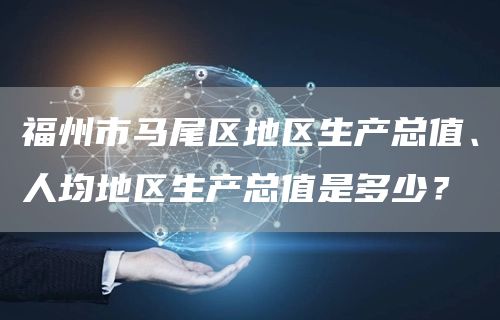 福州市马尾区地区生产总值、人均地区生产总值是多少？